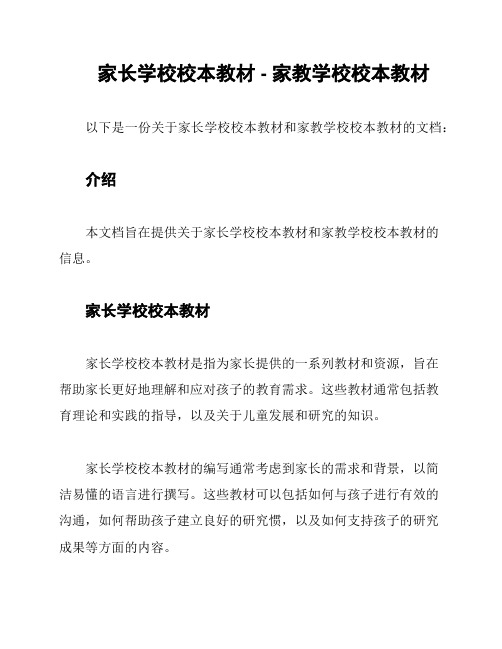 家长学校校本教材 - 家教学校校本教材

以下是一份关于家长学校校本教材和家教学校校本教材的文档：

介绍

本文档旨在提供关于家长学校校本教材和家教学校校本教材的信息。

家长学校校本教材

家长学校校本教材是指为家长提供的一系列教材和资源，旨在帮助家长更好地理解和应对孩子的教育需求。这些教材通常包括教育理论和实践的指导，以及关于儿童发展和研究的知识。

家长学校校本教材的编写通常考虑到家长的需求和背景，以简洁易懂的语言进行撰写。这些教材可以包括如何与孩子进行有效的沟通，如何帮助孩子建立良好的研究惯，以及如何支持孩子的研究成果等方面的内容。